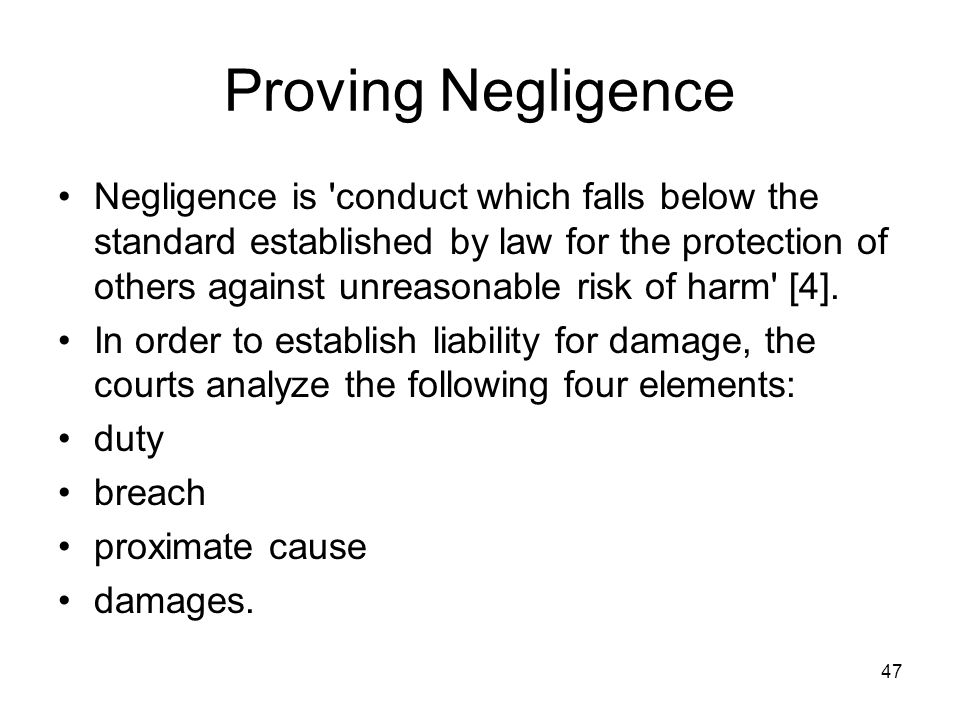 Proving Negligence

• Negligence is 'conduct which falls below the standard established by law for the protection of others against unreasonable risk of harm' [4].
• In order to establish liability for damage, the courts analyze the following four elements:
• duty
• breach
• proximate cause
• damages.

47